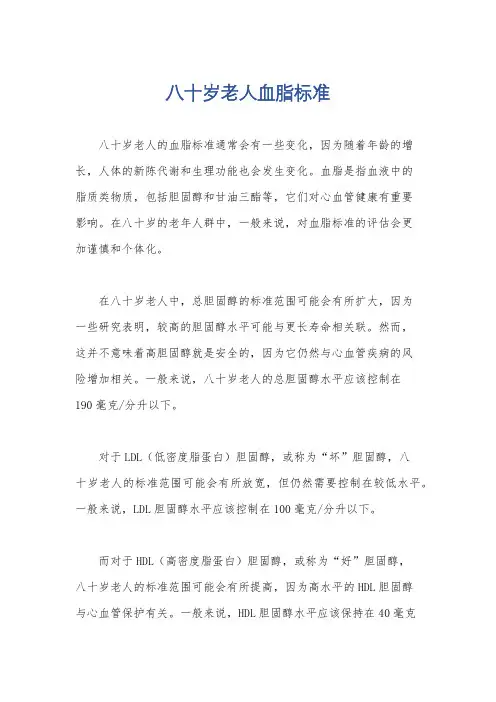 八十岁老人血脂标准

八十岁老人的血脂标准通常会有一些变化，因为随着年龄的增长，人体的新陈代谢和生理功能也会发生变化。血脂是指血液中的脂质类物质，包括胆固醇和甘油三酯等，它们对心血管健康有重要影响。在八十岁的老年人群中，一般来说，对血脂标准的评估会更加谨慎和个体化。

在八十岁老人中，总胆固醇的标准范围可能会有所扩大，因为一些研究表明，较高的胆固醇水平可能与更长寿命相关联。然而，这并不意味着高胆固醇就是安全的，因为它仍然与心血管疾病的风险增加相关。一般来说，八十岁老人的总胆固醇水平应该控制在190毫克/分升以下。

对于LDL（低密度脂蛋白）胆固醇，或称为“坏”胆固醇，八十岁老人的标准范围可能会有所放宽，但仍然需要控制在较低水平。一般来说，LDL胆固醇水平应该控制在100毫克/分升以下。

而对于HDL（高密度脂蛋白）胆固醇，或称为“好”胆固醇，八十岁老人的标准范围可能会有所提高，因为高水平的HDL胆固醇与心血管保护有关。一般来说，HDL胆固醇水平应该保持在40毫克